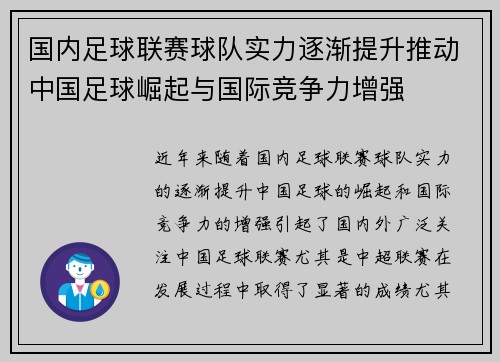 国内足球联赛球队实力逐渐提升推动中国足球崛起与国际竞争力增强

近年来随着国内足球联赛球队实力的逐渐提升中国足球的崛起和国际竞争力的增强引起了国内外广泛关注中国足球联赛尤其是中超联赛在发展过程中取得了显著的成绩尤其